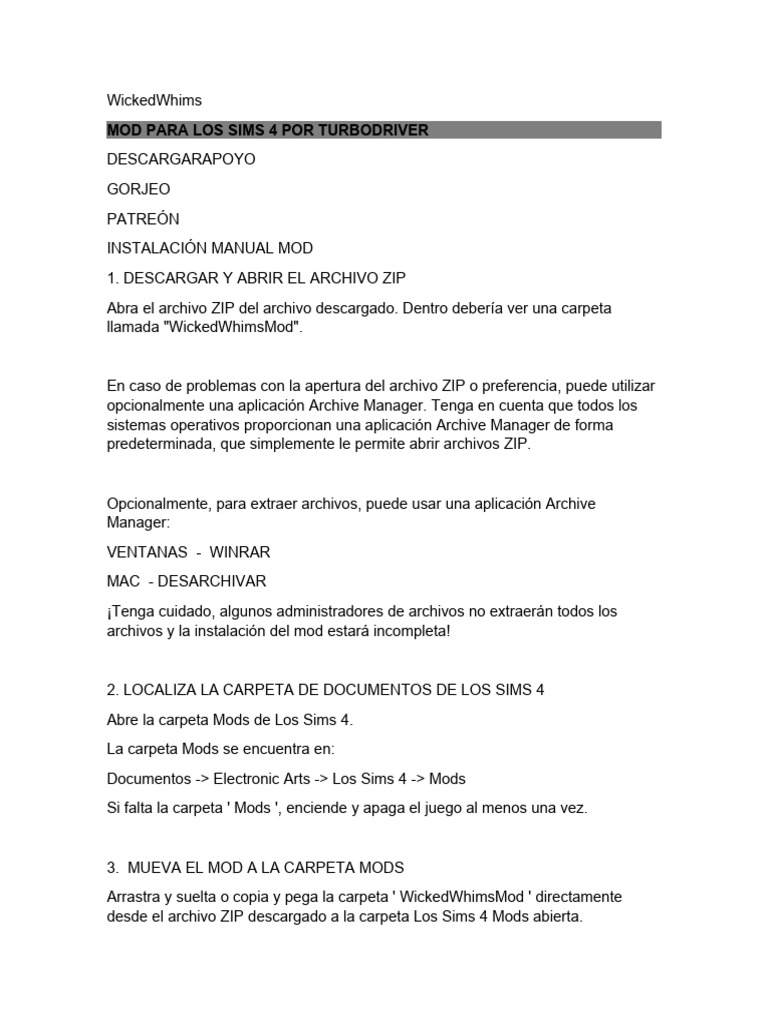 WickedWhims

MOD PARA LOS SIMS 4 POR TURBODRIVER

DESCARGARAPOYO

GORJEO

PATREÓN

INSTALACIÓN MANUAL MOD

1. DESCARGAR Y ABRIR EL ARCHIVO ZIP

Abra el archivo ZIP del archivo descargado. Dentro debería ver una carpeta llamada "WickedWhimsMod".

En caso de problemas con la apertura del archivo ZIP o preferencia, puede utilizar opcionalmente una aplicación Archive Manager. Tenga en cuenta que todos los sistemas operativos proporcionan una aplicación Archive Manager de forma predeterminada, que simplemente le permite abrir archivos ZIP.

Opcionalmente, para extraer archivos, puede usar una aplicación Archive Manager:

VENTANAS - WINRAR

MAC - DESARCHIVAR

¡Tenga cuidado, algunos administradores de archivos no extraerán todos los archivos y la instalación del mod estará incompleta!

2. LOCALIZA LA CARPETA DE DOCUMENTOS DE LOS SIMS 4

Abre la carpeta Mods de Los Sims 4.

La carpeta Mods se encuentra en:

Documentos -> Electronic Arts -> Los Sims 4 -> Mods

Si falta la carpeta ' Mods ', enciende y apaga el juego al menos una vez.

3. MUEVA EL MOD A LA CARPETA MODS

Arrastra y suelta o copia y pega la carpeta ' WickedWhimsMod ' directamente desde el archivo ZIP descargado a la carpeta Los Sims 4 Mods abierta.